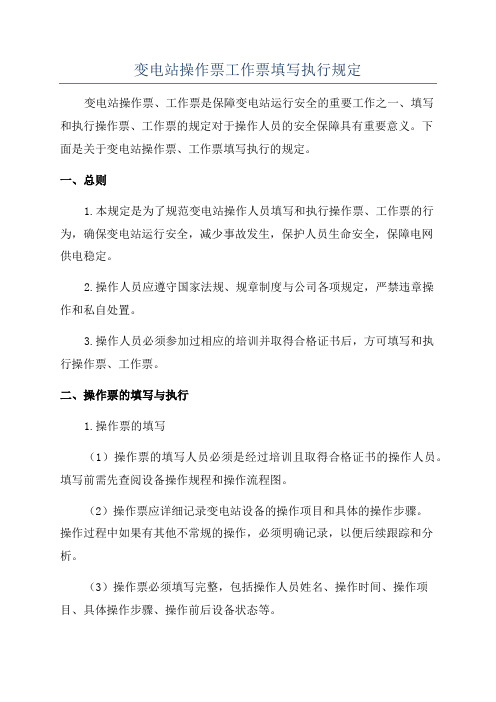 变电站操作票工作票填写执行规定

变电站操作票、工作票是保障变电站运行安全的重要工作之一、填写和执行操作票、工作票的规定对于操作人员的安全保障具有重要意义。下面是关于变电站操作票、工作票填写执行的规定。

一、总则

1.本规定是为了规范变电站操作人员填写和执行操作票、工作票的行为，确保变电站运行安全，减少事故发生，保护人员生命安全，保障电网供电稳定。

2.操作人员应遵守国家法规、规章制度与公司各项规定，严禁违章操作和私自处置。

3.操作人员必须参加过相应的培训并取得合格证书后，方可填写和执行操作票、工作票。

二、操作票的填写与执行

1.操作票的填写

（1）操作票的填写人员必须是经过培训且取得合格证书的操作人员。填写前需先查阅设备操作规程和操作流程图。

（2）操作票应详细记录变电站设备的操作项目和具体的操作步骤。操作过程中如果有其他不常规的操作，必须明确记录，以便后续跟踪和分析。

（3）操作票必须填写完整，包括操作人员姓名、操作时间、操作项目、具体操作步骤、操作前后设备状态等。